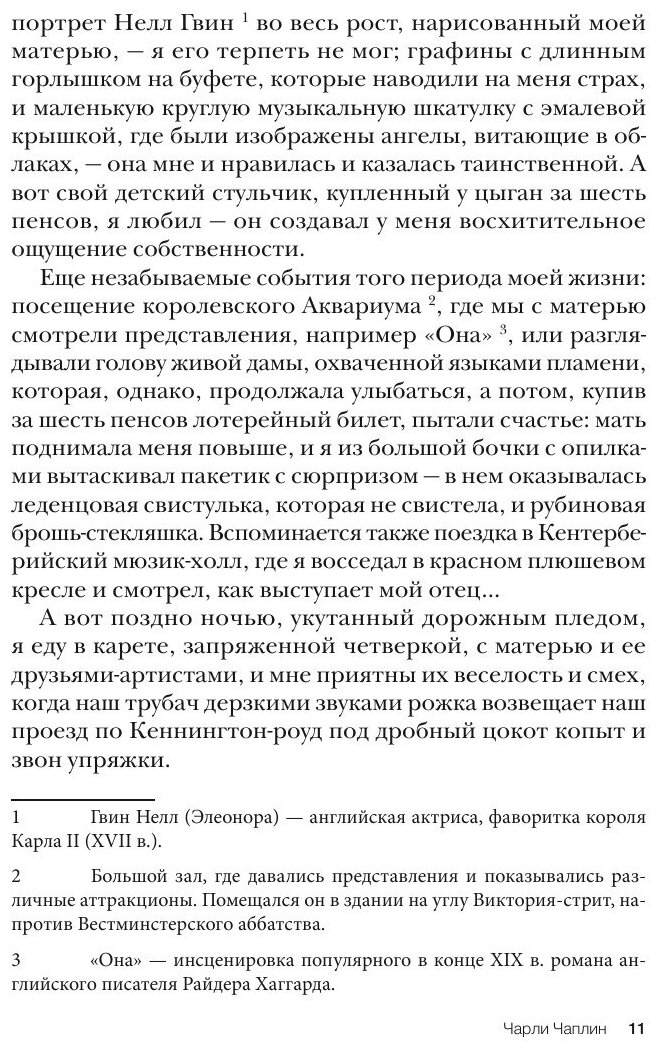 портрет Нелл Гвин $^1$ во весь рост, нарисованный моей матерью, — я его терпеть не мог; графины с длинным горлышком на буфете, которые наводили на меня страх, и маленькую круглую музыкальную шкатулку с эмалевой крышкой, где были изображены ангелы, витающие в облаках, — она мне и нравилась и казалась таинственной. А вот свой детский стульчик, купленный у цыган за шесть пенсов, я любил — он создавал у меня восхитительное ощущение собственности.

Еще незабываемые события того периода моей жизни: посещение королевского Аквариума $^2$, где мы с матерью смотрели представления, например «Она» $^3$, или разглядывали голову живой дамы, охваченной языками пламени, которая, однако, продолжала улыбаться, а потом, купив за шесть пенсов лотерейный билет, пытали счастье: мать поднимала меня повыше, и я из большой бочки с опилками вытаскивал пакетик с сюрпризом — в нем оказывалась леденцовая свистулька, которая не свистела, и рубиновая брошь-стекляшка. Вспоминается также поездка в Кентерберийский мюзик-холл, где я восседал в красном плюшевом кресле и смотрел, как выступает мой отец...

А вот поздно ночью, укутанный дорожным пледом, я еду в карете, запряженной четверкой, с матерью и ее друзьями-артистами, и мне приятны их веселость и смех, когда наш трубач дерзкими звуками рожка возвещает наш проезд по Кеннингтон-роуд под дробный цокот копыт и звон упряжки.

1 Гвин Нелл (Элеонора) — английская актриса, фаворитка короля Карла II (XVII в.).

2 Большой зал, где давались представления и показывались различные аттракционы. Помещался он в здании на углу Виктория-стрит, напротив Вестминстерского аббатства.

3 «Она» — инсценировка популярного в конце XIX в. романа английского писателя Райдера Хаггарда.

Чарли Чаплин 11